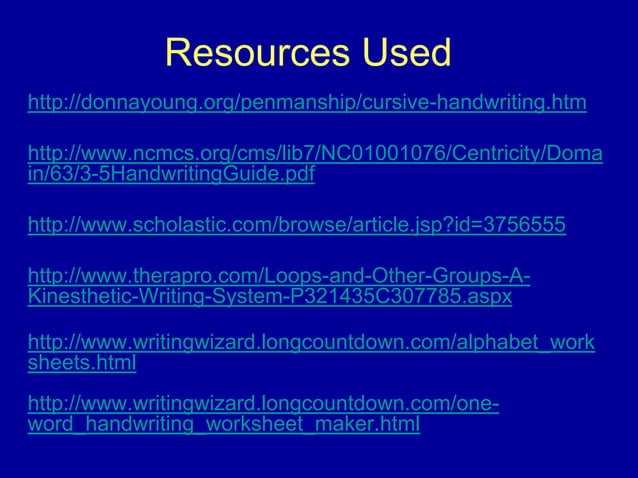 Resources Used

http://donnayoung.org/penmanship/cursive-handwriting.htm

http://www.ncmcs.org/cms/lib7/NC01001076/Centricity/Domain/63/3-5HandwritingGuide.pdf

http://www.scholastic.com/browse/article.jsp?id=3756555

http://www.therapro.com/Loops-and-Other-Groups-A-Kinesthetic-Writing-System-P321435C307785.aspx

http://www.writingwizard.longcountdown.com/alphabet_worksheets.html

http://www.writingwizard.longcountdown.com/one-word_handwriting_worksheet_maker.html